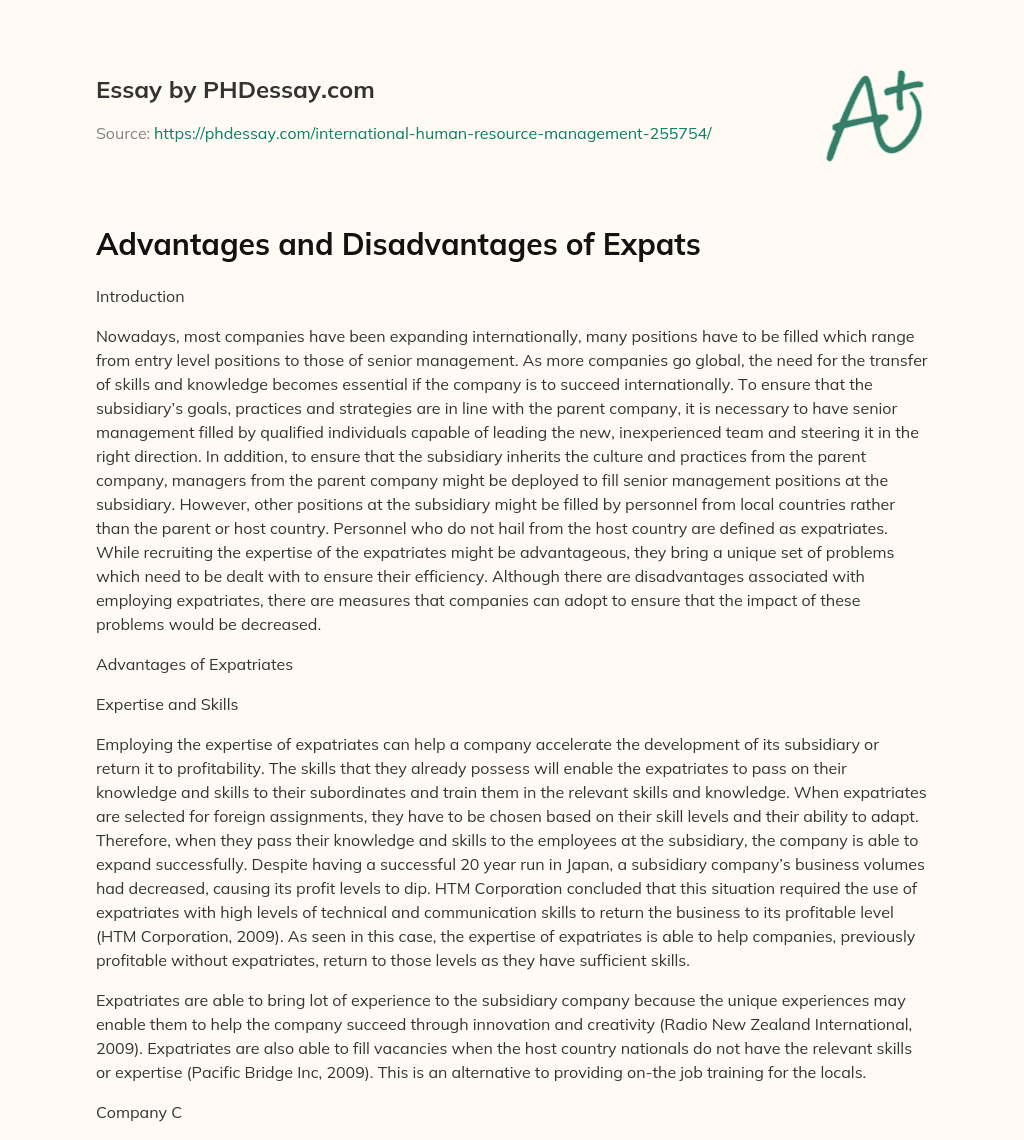 Essay by PHDessay.com

Source: https://phdessay.com/international-human-resource-management-255754/

A+

Advantages and Disadvantages of Expats

Introduction

Nowadays, most companies have been expanding internationally, many positions have to be filled which range from entry level positions to those of senior management. As more companies go global, the need for the transfer of skills and knowledge becomes essential if the company is to succeed internationally. To ensure that the subsidiary's goals, practices and strategies are in line with the parent company, it is necessary to have senior management filled by qualified individuals capable of leading the new, inexperienced team and steering it in the right direction. In addition, to ensure that the subsidiary inherits the culture and practices from the parent company, managers from the parent company might be deployed to fill senior management positions at the subsidiary. However, other positions at the subsidiary might be filled by personnel from local countries rather than the parent or host country. Personnel who do not hail from the host country are defined as expatriates. While recruiting the expertise of the expatriates might be advantageous, they bring a unique set of problems which need to be dealt with to ensure their efficiency. Although there are disadvantages associated with employing expatriates, there are measures that companies can adopt to ensure that the impact of these problems would be decreased.

Advantages of Expatriates

Expertise and Skills

Employing the expertise of expatriates can help a company accelerate the development of its subsidiary or return it to profitability. The skills that they already possess will enable the expatriates to pass on their knowledge and skills to their subordinates and train them in the relevant skills and knowledge. When expatriates are selected for foreign assignments, they have to be chosen based on their skill levels and their ability to adapt. Therefore, when they pass their knowledge and skills to the employees at the subsidiary, the company is able to expand successfully. Despite having a successful 20 year run in Japan, a subsidiary company's business volumes had decreased, causing its profit levels to dip. HTM Corporation concluded that this situation required the use of expatriates with high levels of technical and communication skills to return the business to its profitable level (HTM Corporation, 2009). As seen in this case, the expertise of expatriates is able to help companies, previously profitable without expatriates, return to those levels as they have sufficient skills.

Expatriates are able to bring lot of experience to the subsidiary company because the unique experiences may enable them to help the company succeed through innovation and creativity (Radio New Zealand International, 2009). Expatriates are also able to fill vacancies when the host country nationals do not have the relevant skills or expertise (Pacific Bridge Inc, 2009). This is an alternative to providing on-the job training for the locals.

Company C